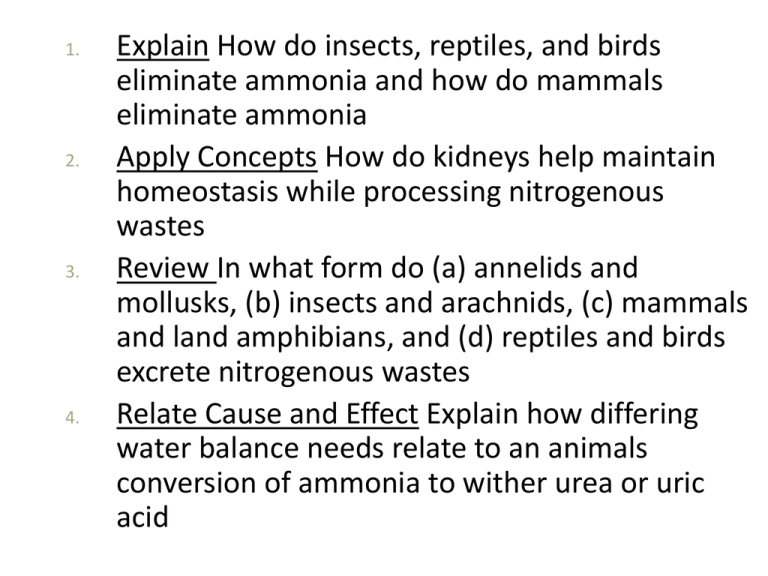 1. Explain How do insects, reptiles, and birds eliminate ammonia and how do mammals eliminate ammonia

2. Apply Concepts How do kidneys help maintain homeostasis while processing nitrogenous wastes

3. Review In what form do (a) annelids and mollusks, (b) insects and arachnids, (c) mammals and land amphibians, and (d) reptiles and birds excrete nitrogenous wastes

4. Relate Cause and Effect Explain how differing water balance needs relate to an animals conversion of ammonia to wither urea or uric acid